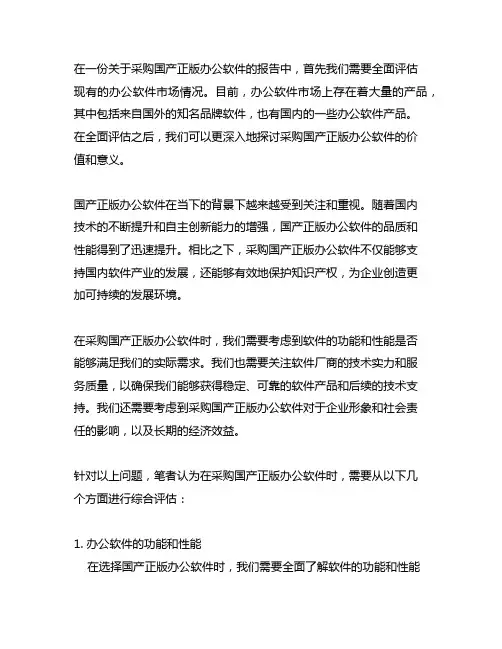 在一份关于采购国产正版办公软件的报告中，首先我们需要全面评估现有的办公软件市场情况。目前，办公软件市场上存在着大量的产品，其中包括来自国外的知名品牌软件，也有国内的一些办公软件产品。在全面评估之后，我们可以更深入地探讨采购国产正版办公软件的价值和意义。

国产正版办公软件在当下的背景下越来越受到关注和重视。随着国内技术的不断提升和自主创新能力的增强，国产正版办公软件的品质和性能得到了迅速提升。相比之下，采购国产正版办公软件不仅能够支持国内软件产业的发展，还能够有效地保护知识产权，为企业创造更加可持续的发展环境。

在采购国产正版办公软件时，我们需要考虑到软件的功能和性能是否能够满足我们的实际需求。我们也需要关注软件厂商的技术实力和服务质量，以确保我们能够获得稳定、可靠的软件产品和后续的技术支持。我们还需要考虑到采购国产正版办公软件对于企业形象和社会责任的影响，以及长期的经济效益。

针对以上问题，笔者认为在采购国产正版办公软件时，需要从以下几个方面进行综合评估：

1. 办公软件的功能和性能
在选择国产正版办公软件时，我们需要全面了解软件的功能和性能